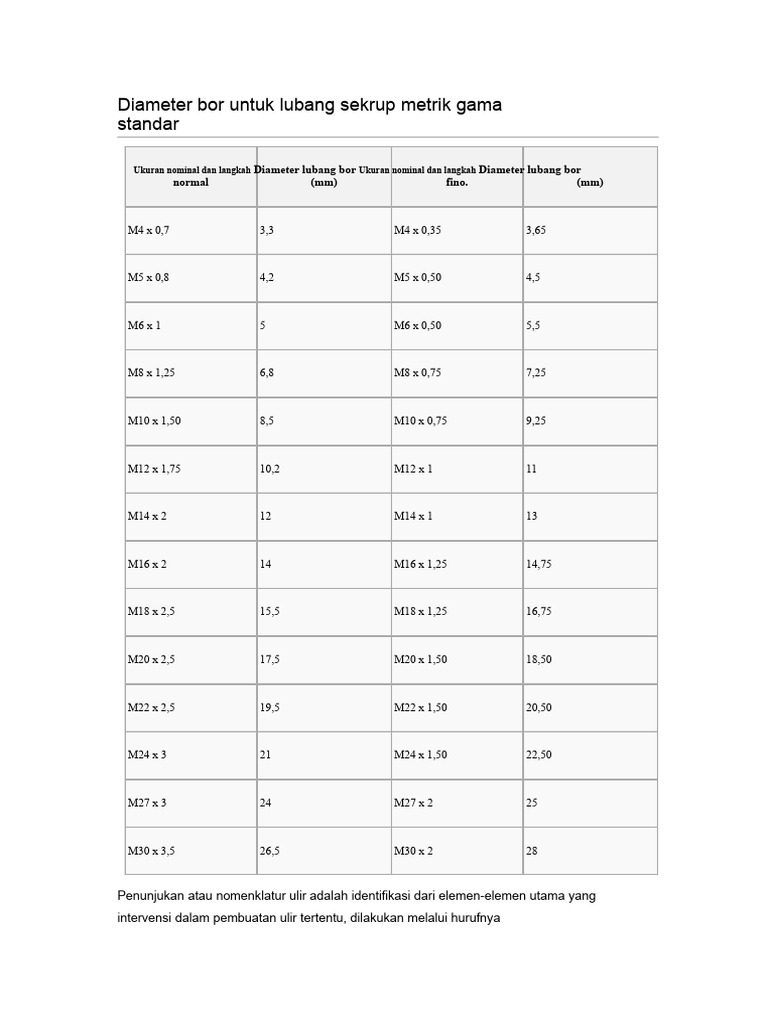 Diameter bor untuk lubang sekrup metrik gama standar

| Ukuran nominal dan langkah normal | Diameter lubang bor (mm) | Ukuran nominal dan langkah fino. | Diameter lubang bor (mm) |
|---|---|---|---|
| M4 x 0,7 | 3,3 | M4 x 0,35 | 3,65 |
| M5 x 0,8 | 4,2 | M5 x 0,50 | 4,5 |
| M6 x 1 | 5 | M6 x 0,50 | 5,5 |
| M8 x 1,25 | 6,8 | M8 x 0,75 | 7,25 |
| M10 x 1,50 | 8,5 | M10 x 0,75 | 9,25 |
| M12 x 1,75 | 10,2 | M12 x 1 | 11 |
| M14 x 2 | 12 | M14 x 1 | 13 |
| M16 x 2 | 14 | M16 x 1,25 | 14,75 |
| M18 x 2,5 | 15,5 | M18 x 1,25 | 16,75 |
| M20 x 2,5 | 17,5 | M20 x 1,50 | 18,50 |
| M22 x 2,5 | 19,5 | M22 x 1,50 | 20,50 |
| M24 x 3 | 21 | M24 x 1,50 | 22,50 |
| M27 x 3 | 24 | M27 x 2 | 25 |
| M30 x 3,5 | 26,5 | M30 x 2 | 28 |

Penunjukan atau nomenklatur ulir adalah identifikasi dari elemen-elemen utama yang intervensi dalam pembuatan ulir tertentu, dilakukan melalui hurufnya